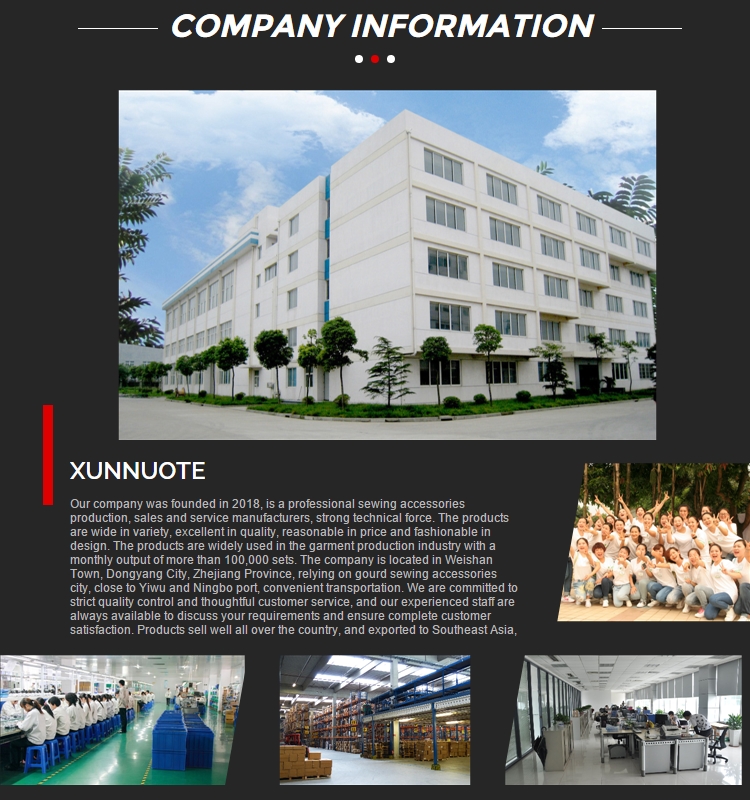 COMPANY INFORMATION

XUNNUOTE

Our company was founded in 2018, is a professional sewing accessories production, sales and service manufacturers, strong technical force. The products are wide in variety, excellent in quality, reasonable in price and fashionable in design. The products are widely used in the garment production industry with a monthly output of more than 100,000 sets. The company is located in Weishan Town, Dongyang City, Zhejiang Province, relying on gourd sewing accessories city, close to Yiwu and Ningbo port, convenient transportation. We are committed to strict quality control and thoughtful customer service, and our experienced staff are always available to discuss your requirements and ensure complete customer satisfaction. Products sell well all over the country, and exported to Southeast Asia,